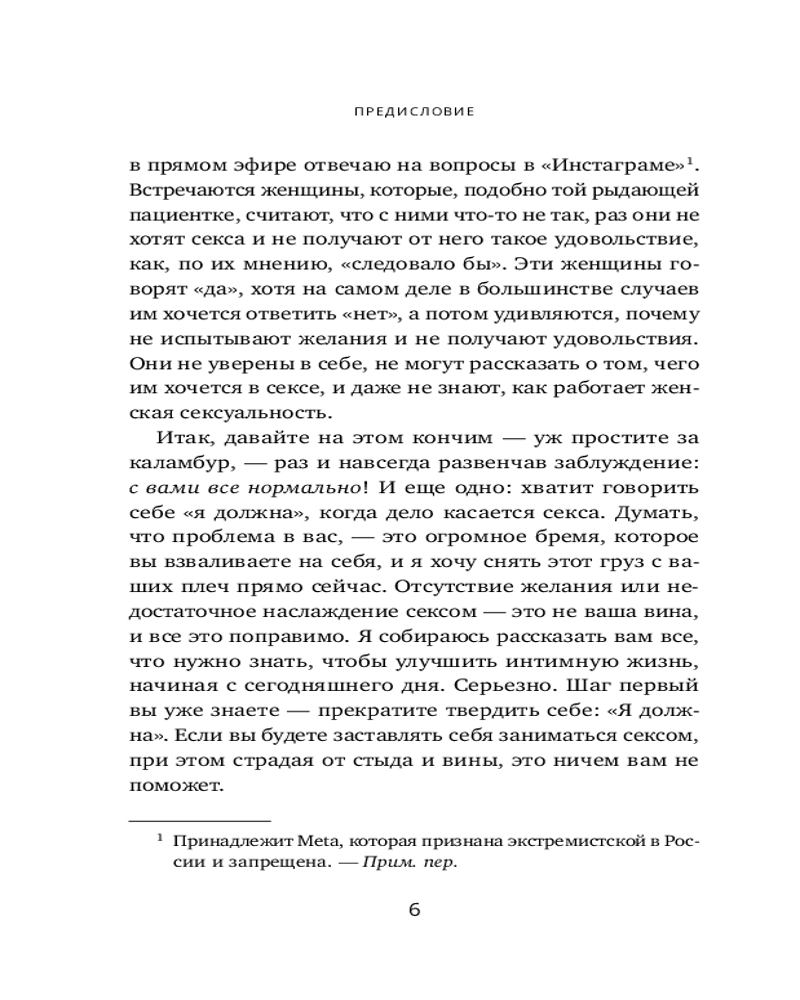 ПРЕДИСЛОВИЕ

в прямом эфире отвечаю на вопросы в «Инстаграме»$^1$. Встречаются женщины, которые, подобно той рыдающей пациентке, считают, что с ними что-то не так, раз они не хотят секса и не получают от него такое удовольствие, как, по их мнению, «следовало бы». Эти женщины говорят «да», хотя на самом деле в большинстве случаев им хочется ответить «нет», а потом удивляются, почему не испытывают желания и не получают удовольствия. Они не уверены в себе, не могут рассказать о том, чего им хочется в сексе, и даже не знают, как работает женская сексуальность.

Итак, давайте на этом кончим — уж простите за каламбур, — раз и навсегда развенчав заблуждение: с вами все нормально! И еще одно: хватит говорить себе «я должна», когда дело касается секса. Думать, что проблема в вас, — это огромное бремя, которое вы взваливаете на себя, и я хочу снять этот груз с ваших плеч прямо сейчас. Отсутствие желания или недостаточное наслаждение сексом — это не ваша вина, и все это поправимо. Я собираюсь рассказать вам все, что нужно знать, чтобы улучшить интимную жизнь, начиная с сегодняшнего дня. Серьезно. Шаг первый вы уже знаете — прекратите твердить себе: «Я должна». Если вы будете заставлять себя заниматься сексом, при этом страдая от стыда и вины, это ничем вам не поможет.

$^1$ Принадлежит Meta, которая признана экстремистской в России и запрещена. — Прим. пер.

6